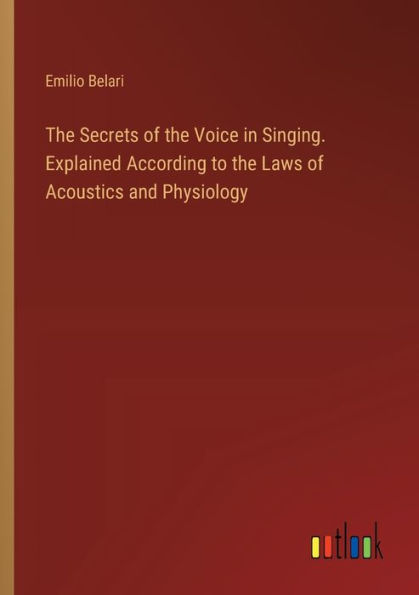 Emilio Belari

The Secrets of the Voice in Singing. Explained According to the Laws of Acoustics and Physiology

outlook